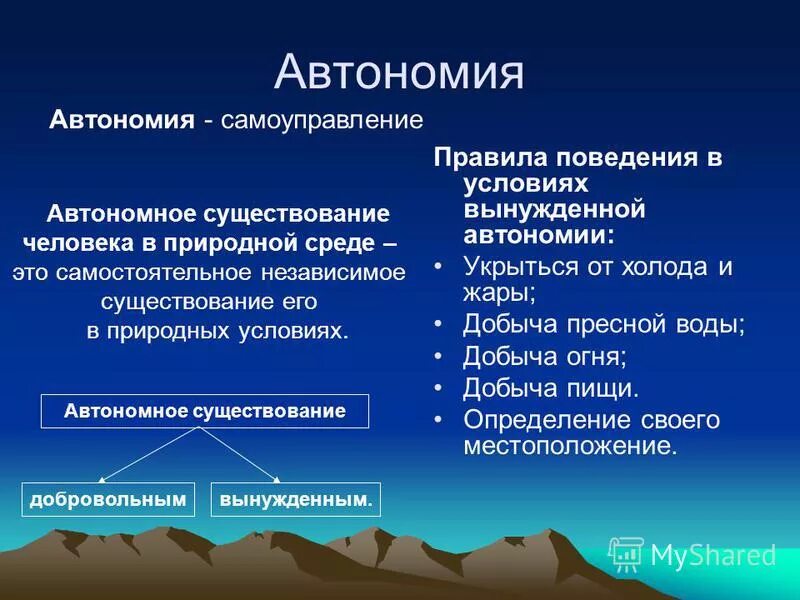 Автономия

Автономия - самоуправление

Автономное существование человека в природной среде – это самостоятельное независимое существование его в природных условиях.

Автономное существование

добровольным

вынужденным.

Правила поведения в условиях вынужденной автономии:

• Укрыться от холода и жары;
• Добыча пресной воды;
• Добыча огня;
• Добыча пищи.
• Определение своего местоположение.

MyShared